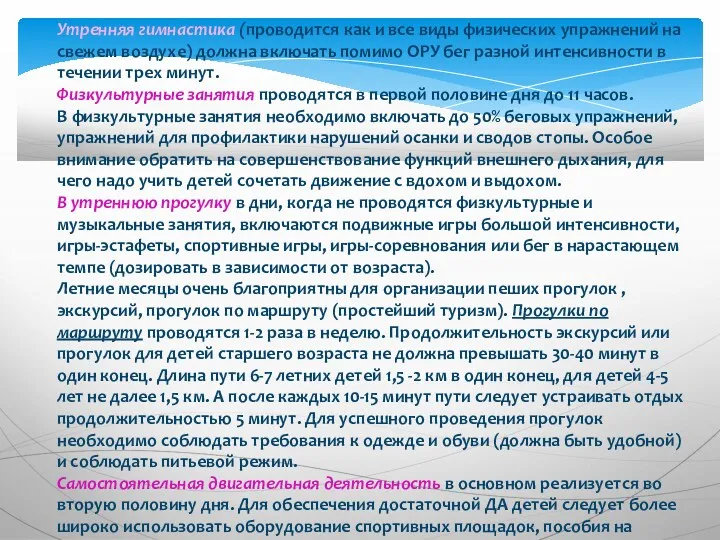 Утренняя гимнастика (проводится как и все виды физических упражнений на свежем воздухе) должна включать помимо ОРУ бег разной интенсивности в течении трех минут.
Физкультурные занятия проводятся в первой половине дня до 11 часов.
В физкультурные занятия необходимо включать до 50% беговых упражнений, упражнений для профилактики нарушений осанки и сводов стопы. Особое внимание обратить на совершенствование функций внешнего дыхания, для чего надо учить детей сочетать движение с вдохом и выдохом.
В утреннюю прогулку в дни, когда не проводятся физкультурные и музыкальные занятия, включаются подвижные игры большой интенсивности, игры-эстафеты, спортивные игры, игры-соревнования или бег в нарастающем темпе (дозировать в зависимости от возраста).
Летние месяцы очень благоприятны для организации пеших прогулок , экскурсий, прогулок по маршруту (простейший туризм). Прогулки по маршруту проводятся 1-2 раза в неделю. Продолжительность экскурсий или прогулок для детей старшего возраста не должна превышать 30-40 минут в один конец. Длина пути 6-7 летних детей 1,5 -2 км в один конец, для детей 4-5 лет не далее 1,5 км. А после каждых 10-15 минут пути следует устраивать отдых продолжительностью 5 минут. Для успешного проведения прогулок необходимо соблюдать требования к одежде и обуви (должна быть удобной) и соблюдать питьевой режим.
Самостоятельная двигательная деятельность в основном реализуется во вторую половину дня. Для обеспечения достаточной ДА детей следует более широко использовать оборудование спортивных площадок, пособия на